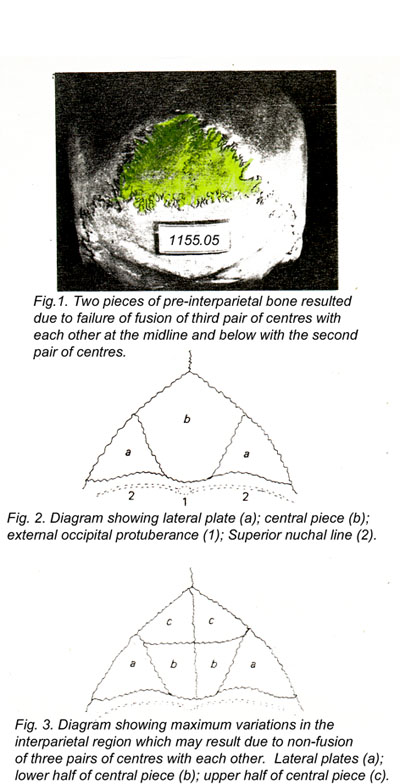 1155.05

Fig.1. Two pieces of pre-interparietal bone resulted due to failure of fusion of third pair of centres with each other at the midline and below with the second pair of centres.

b
a
a
2
1
2

Fig. 2. Diagram showing lateral plate (a); central piece (b); external occipital protuberance (1); Superior nuchal line (2).

c
c
a
b
b
a

Fig. 3. Diagram showing maximum variations in the interparietal region which may result due to non-fusion of three pairs of centres with each other. Lateral plates (a); lower half of central piece (b); upper half of central piece (c).